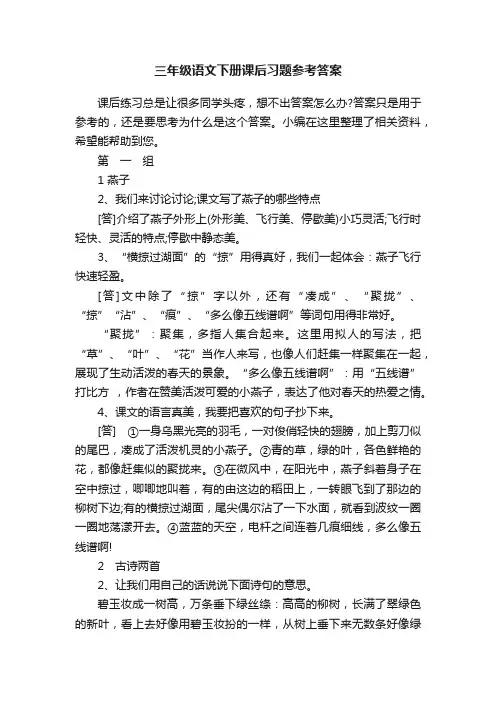 三年级语文下册课后习题参考答案

课后练习总是让很多同学头疼，想不出答案怎么办?答案只是用于参考的，还是要思考为什么是这个答案。小编在这里整理了相关资料，希望能帮助到您。

第 一 组

1 燕子

2、我们来讨论讨论;课文写了燕子的哪些特点

[答]介绍了燕子外形上(外形美、飞行美、停歇美)小巧灵活;飞行时轻快、灵活的特点;停歇中静态美。

3、“横掠过湖面”的“掠”用得真好，我们一起体会：燕子飞行快速轻盈。

[答]文中除了“掠”字以外，还有“凑成”、“聚拢”、“掠”“沾”、“痕”、“多么像五线谱啊”等词句用得非常好。

“聚拢”：聚集，多指人集合起来。这里用拟人的写法，把“草”、“叶”、“花”当作人来写，也像人们赶集一样聚集在一起，展现了生动活泼的春天的景象。“多么像五线谱啊”：用“五线谱”打比方，作者在赞美活泼可爱的小燕子，表达了他对春天的热爱之情。

4、课文的语言真美，我要把喜欢的句子抄下来。

[答] ①一身乌黑光亮的羽毛，一对俊俏轻快的翅膀，加上剪刀似的尾巴，凑成了活泼机灵的小燕子。②青的草，绿的叶，各色鲜艳的花，都像赶集似的聚拢来。③在微风中，在阳光中，燕子斜着身子在空中掠过，唧唧地叫着，有的由这边的稻田上，一转眼飞到了那边的柳树下边;有的横掠过湖面，尾尖偶尔沾了一下水面，就看到波纹一圈一圈地荡漾开去。④蓝蓝的天空，电杆之间连着几痕细线，多么像五线谱啊!

2 古诗两首

2、让我们用自己的话说说下面诗句的意思。

碧玉妆成一树高，万条垂下绿丝绦：高高的柳树，长满了翠绿色的新叶，看上去好像用碧玉妆扮的一样，从树上垂下来无数条好像绿